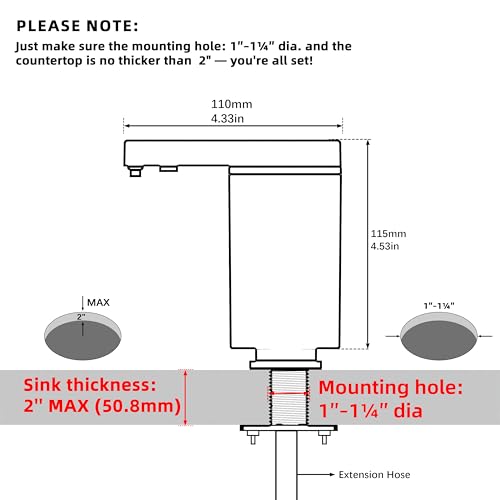 PLEASE NOTE:

Just make sure the mounting hole: 1"-1¼" dia. and the countertop is no thicker than 2" — you're all set!

110mm
4.33in

115mm
4.53in

MAX
2"

1"-1¼"

Sink thickness:
2" MAX (50.8mm)

Mounting hole:
1"-1¼" dia

Extension Hose